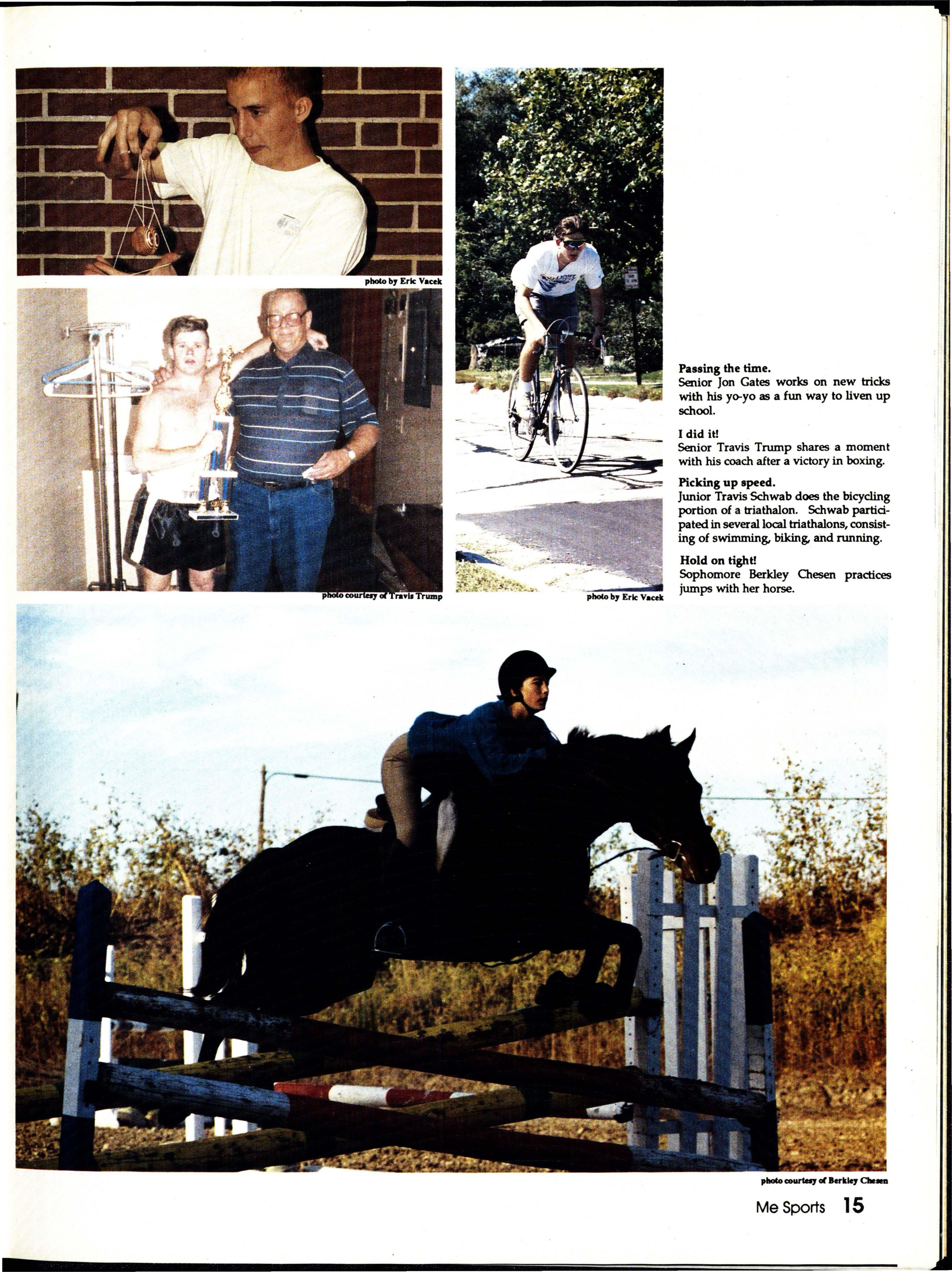 photo by Eric Vacek

photo courtesy of Travis Trump

photo by Eric Vacek

Passing the time.
Senior Jon Gates works on new tricks with his yo-yo as a fun way to liven up school.

I did it!
Senior Travis Trump shares a moment with his coach after a victory in boxing.

Picking up speed.
Junior Travis Schwab does the bicycling portion of a triathalon. Schwab participated in several local triathalons, consisting of swimming, biking, and running.

Hold on tight!
Sophomore Berkley Chesen practices jumps with her horse.

photo courtesy of Berkley Chesen

Me Sports 15